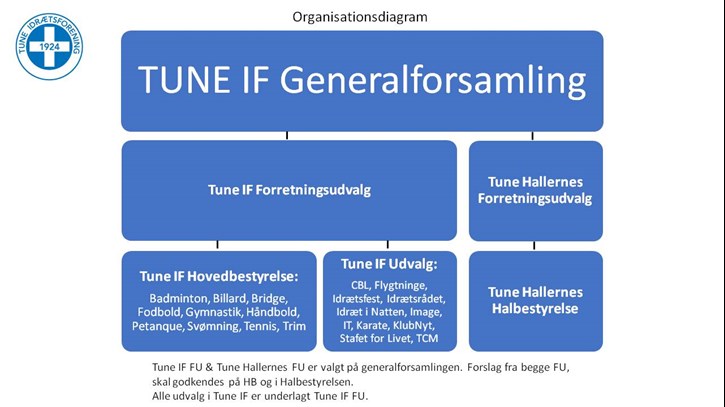 TUNE IDRÆTSFORENING
1924

Organisationsdiagram

TUNE IF Generalforsamling

Tune IF Forretningsudvalg

Tune Hallernes Forretningsudvalg

Tune IF Hovedbestyrelse:
Badminton, Billard, Bridge, Fodbold, Gymnastik, Håndbold, Petanque, Svømning, Tennis, Trim

Tune IF Udvalg:
CBL, Flygtninge, Idrætsfest, Idrætsrådet, Idræt i Natten, Image, IT, Karate, KlubNyt, Stafet for Livet, TCM

Tune Hallernes Halbestyrelse

Tune IF FU & Tune Hallernes FU er valgt på generalforsamlingen. Forslag fra begge FU, skal godkendes på HB og i Halbestyrelsen.
Alle udvalg i Tune IF er underlagt Tune IF FU.